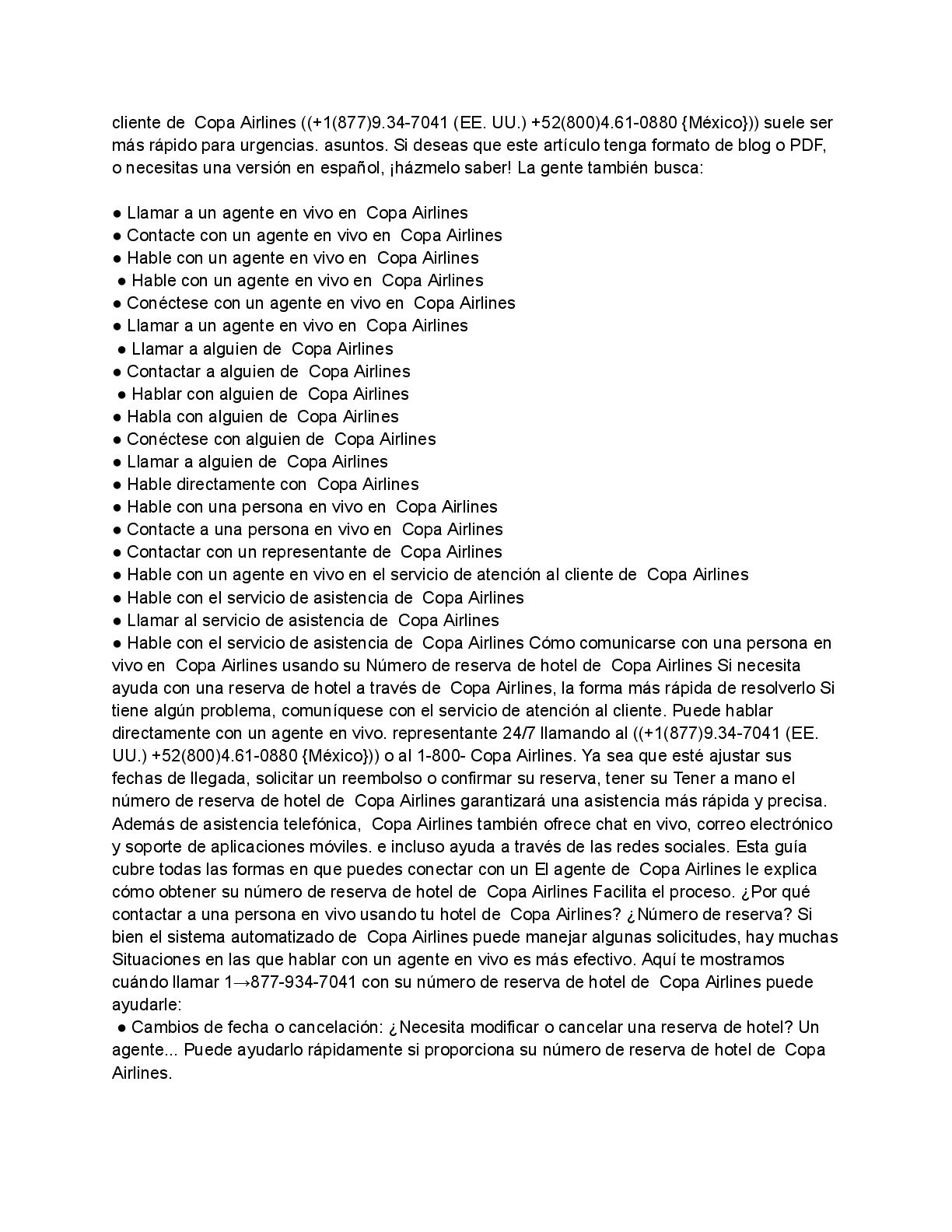 cliente de Copa Airlines ((+1(877)9.34-7041 (EE. UU.) +52(800)4.61-0880 {México})) suele ser más rápido para urgencias. asuntos. Si deseas que este artículo tenga formato de blog o PDF, o necesitas una versión en español, ¡házmelo saber! La gente también busca:

● Llamar a un agente en vivo en Copa Airlines
● Contacte con un agente en vivo en Copa Airlines
● Hable con un agente en vivo en Copa Airlines
● Hable con un agente en vivo en Copa Airlines
● Conéctese con un agente en vivo en Copa Airlines
● Llamar a un agente en vivo en Copa Airlines
● Llamar a alguien de Copa Airlines
● Contactar a alguien de Copa Airlines
● Hablar con alguien de Copa Airlines
● Habla con alguien de Copa Airlines
● Conéctese con alguien de Copa Airlines
● Llamar a alguien de Copa Airlines
● Hable directamente con Copa Airlines
● Hable con una persona en vivo en Copa Airlines
● Contacte a una persona en vivo en Copa Airlines
● Contactar con un representante de Copa Airlines
● Hable con un agente en vivo en el servicio de atención al cliente de Copa Airlines
● Hable con el servicio de asistencia de Copa Airlines
● Llamar al servicio de asistencia de Copa Airlines
● Hable con el servicio de asistencia de Copa Airlines Cómo comunicarse con una persona en vivo en Copa Airlines usando su Número de reserva de hotel de Copa Airlines Si necesita ayuda con una reserva de hotel a través de Copa Airlines, la forma más rápida de resolverlo Si tiene algún problema, comuníquese con el servicio de atención al cliente. Puede hablar directamente con un agente en vivo. representante 24/7 llamando al ((+1(877)9.34-7041 (EE. UU.) +52(800)4.61-0880 {México})) o al 1-800- Copa Airlines. Ya sea que esté ajustar sus fechas de llegada, solicitar un reembolso o confirmar su reserva, tener su Tener a mano el número de reserva de hotel de Copa Airlines garantizará una asistencia más rápida y precisa. Además de asistencia telefónica, Copa Airlines también ofrece chat en vivo, correo electrónico y soporte de aplicaciones móviles. e incluso ayuda a través de las redes sociales. Esta guía cubre todas las formas en que puedes conectar con un El agente de Copa Airlines le explica cómo obtener su número de reserva de hotel de Copa Airlines Facilita el proceso. ¿Por qué contactar a una persona en vivo usando tu hotel de Copa Airlines? ¿Número de reserva? Si bien el sistema automatizado de Copa Airlines puede manejar algunas solicitudes, hay muchas Situaciones en las que hablar con un agente en vivo es más efectivo. Aquí te mostramos cuándo llamar 1→877-934-7041 con su número de reserva de hotel de Copa Airlines puede ayudarle:
● Cambios de fecha o cancelación: ¿Necesita modificar o cancelar una reserva de hotel? Un agente... Puede ayudarlo rápidamente si proporciona su número de reserva de hotel de Copa Airlines.